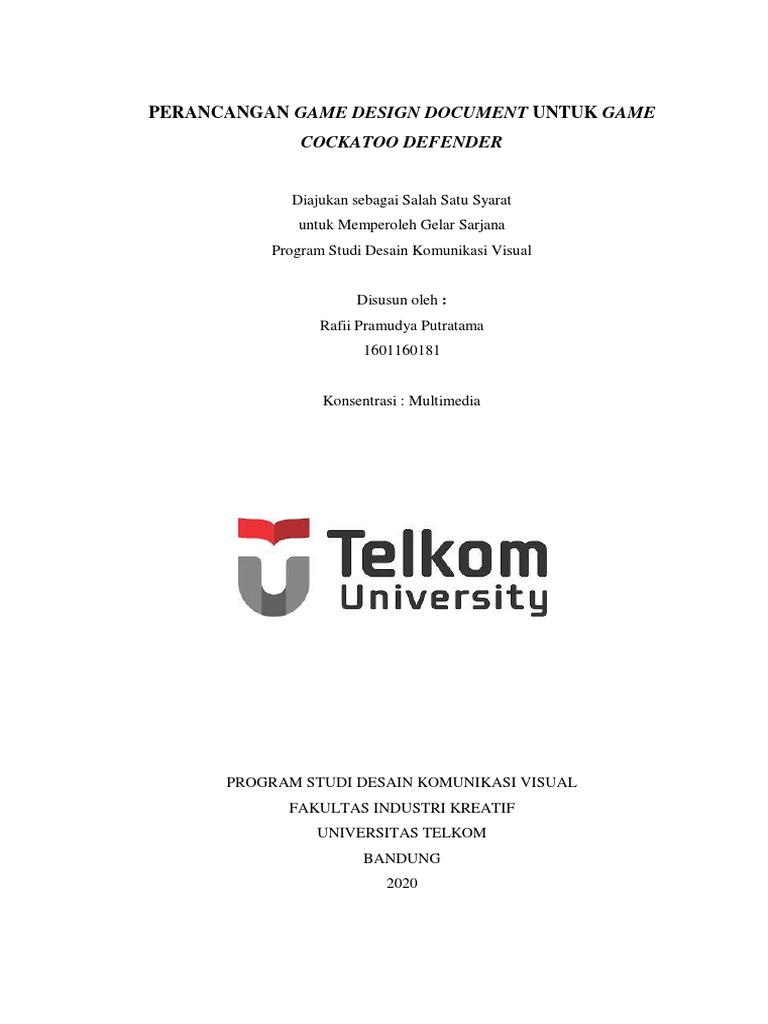 PERANCANGAN GAME DESIGN DOCUMENT UNTUK GAME COCKATOO DEFENDER

Diajukan sebagai Salah Satu Syarat
untuk Memperoleh Gelar Sarjana
Program Studi Desain Komunikasi Visual

Disusun oleh :
Rafii Pramudya Putratama
1601160181

Konsentrasi : Multimedia

Telkom
University

PROGRAM STUDI DESAIN KOMUNIKASI VISUAL
FAKULTAS INDUSTRI KREATIF
UNIVERSITAS TELKOM
BANDUNG
2020